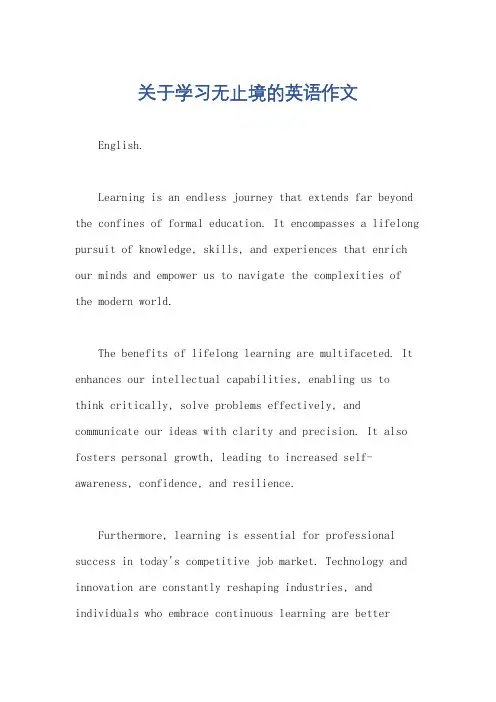 关于学习无止境的英语作文

English.

Learning is an endless journey that extends far beyond the confines of formal education. It encompasses a lifelong pursuit of knowledge, skills, and experiences that enrich our minds and empower us to navigate the complexities of the modern world.

The benefits of lifelong learning are multifaceted. It enhances our intellectual capabilities, enabling us to think critically, solve problems effectively, and communicate our ideas with clarity and precision. It also fosters personal growth, leading to increased self-awareness, confidence, and resilience.

Furthermore, learning is essential for professional success in today's competitive job market. Technology and innovation are constantly reshaping industries, and individuals who embrace continuous learning are better